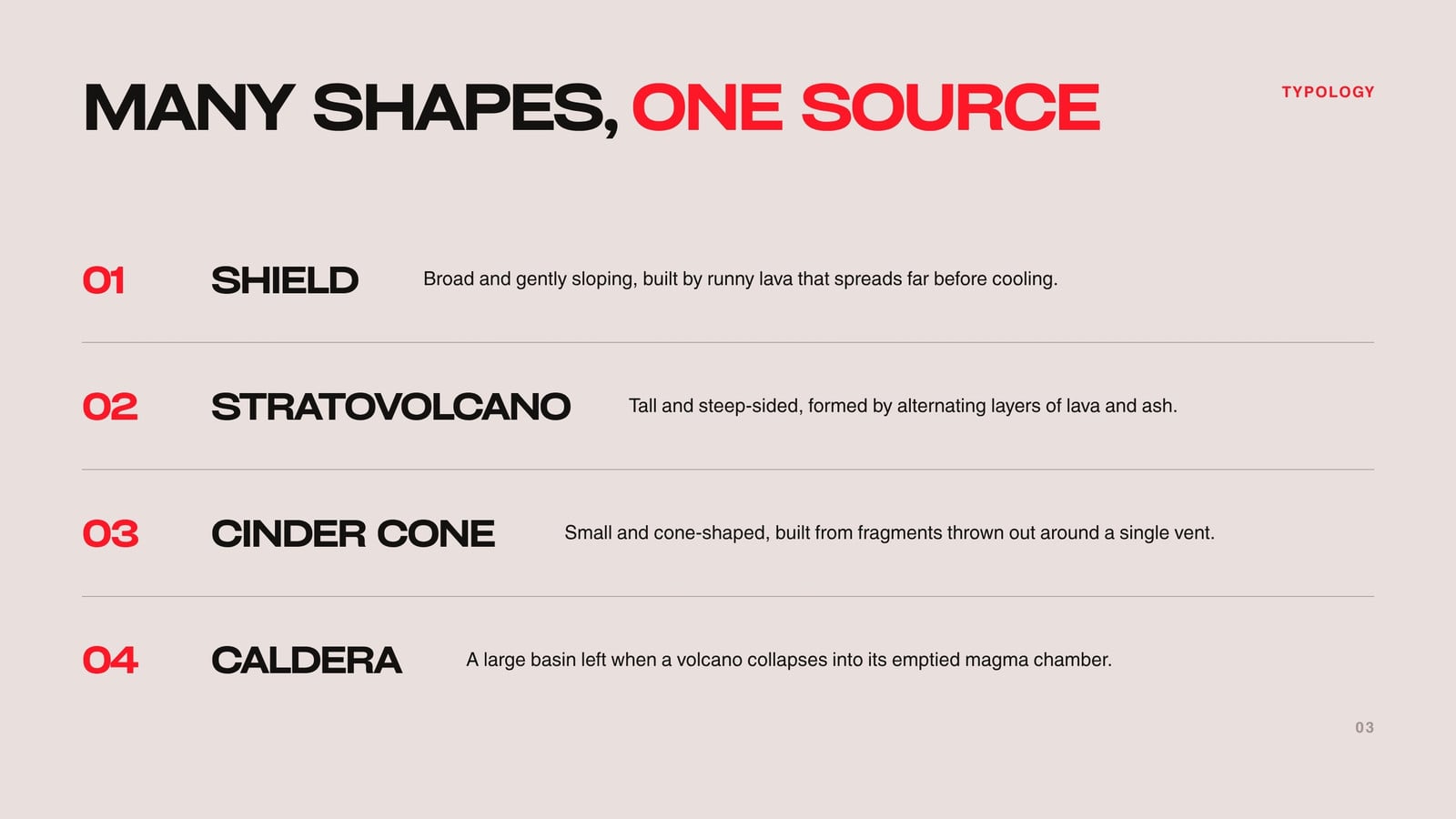 MANY SHAPES, ONE SOURCE

TYPOLOGY

01 SHIELD Broad and gently sloping, built by runny lava that spreads far before cooling.

02 STRATOVOLCANO Tall and steep-sided, formed by alternating layers of lava and ash.

03 CINDER CONE Small and cone-shaped, built from fragments thrown out around a single vent.

04 CALDERA A large basin left when a volcano collapses into its emptied magma chamber.

03